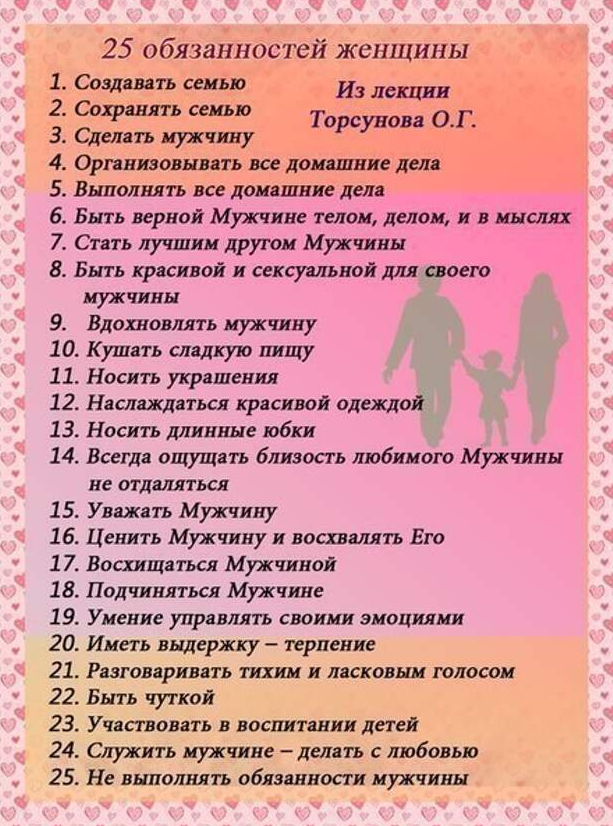 25 обязанностей женщины

Из лекции
Торсунова О.Г.

1. Создавать семью
2. Сохранять семью
3. Сделать мужчину
4. Организовывать все домашние дела
5. Выполнять все домашние дела
6. Быть верной Мужчине телом, делом, и в мыслях
7. Стать лучшим другом Мужчины
8. Быть красивой и сексуальной для своего мужчины
9. Вдохновлять мужчину
10. Кушать сладкую пищу
11. Носить украшения
12. Наслаждаться красивой одеждой
13. Носить длинные юбки
14. Всегда ощущать близость любимого Мужчины не отдаляться
15. Уважать Мужчину
16. Ценить Мужчину и восхвалять Его
17. Восхищаться Мужчиной
18. Подчиняться Мужчине
19. Умение управлять своими эмоциями
20. Иметь выдержку – терпение
21. Разговаривать тихим и ласковым голосом
22. Быть чуткой
23. Участвовать в воспитании детей
24. Служить мужчине – делать с любовью
25. Не выполнять обязанности мужчины